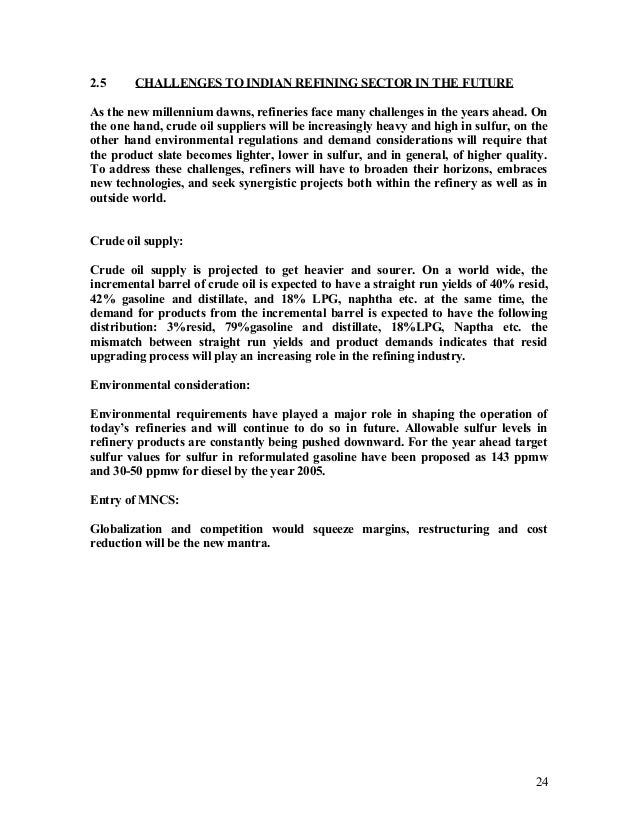 2.5 CHALLENGES TO INDIAN REFINING SECTOR IN THE FUTURE

As the new millennium dawns, refineries face many challenges in the years ahead. On the one hand, crude oil suppliers will be increasingly heavy and high in sulfur, on the other hand environmental regulations and demand considerations will require that the product slate becomes lighter, lower in sulfur, and in general, of higher quality. To address these challenges, refiners will have to broaden their horizons, embraces new technologies, and seek synergistic projects both within the refinery as well as in outside world.

Crude oil supply:

Crude oil supply is projected to get heavier and sourer. On a world wide, the incremental barrel of crude oil is expected to have a straight run yields of 40% resid, 42% gasoline and distillate, and 18% LPG, naphtha etc. at the same time, the demand for products from the incremental barrel is expected to have the following distribution: 3%resid, 79%gasoline and distillate, 18%LPG, Naptha etc. the mismatch between straight run yields and product demands indicates that resid upgrading process will play an increasing role in the refining industry.

Environmental consideration:

Environmental requirements have played a major role in shaping the operation of today's refineries and will continue to do so in future. Allowable sulfur levels in refinery products are constantly being pushed downward. For the year ahead target sulfur values for sulfur in reformulated gasoline have been proposed as 143 ppmw and 30-50 ppmw for diesel by the year 2005.

Entry of MNCS:

Globalization and competition would squeeze margins, restructuring and cost reduction will be the new mantra.

24